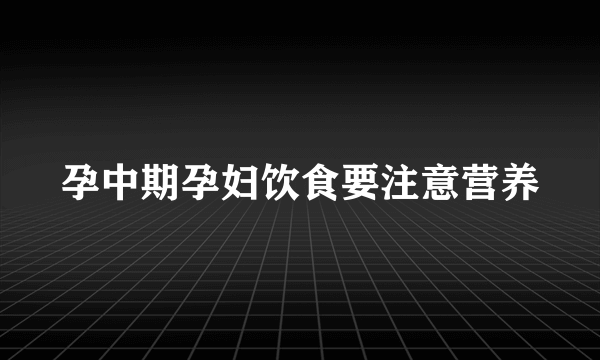 孕中期孕妇饮食要注意营养